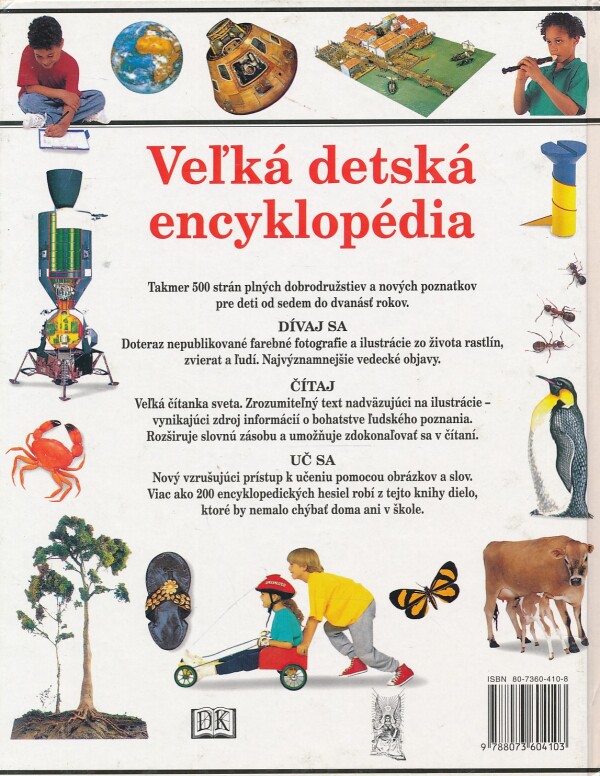 Veľká detská encyklopédia

Takmer 500 strán plných dobrodružstiev a nových poznatkov pre deti od sedem do dvanásť rokov.

DÍVAJ SA

Doteraz nepublikované farebné fotografie a ilustrácie zo života rastlín, zvierat a ľudí. Najvýznamnejšie vedecké objavy.

ČÍTAJ

Veľká čítanka sveta. Zrozumiteľný text nadväzujúci na ilustrácie – vynikajúci zdroj informácií o bohatstve ľudského poznania. Rozširuje slovnú zásobu a umožňuje zdokonaľovať sa v čítaní.

UČ SA

Nový vzrušujúci prístup k učeniu pomocou obrázkov a slov. Viac ako 200 encyklopedických hesiel robí z tejto knihy dielo, ktoré by nemalo chýbať doma ani v škole.

DK

ISBN 80-7360-410-8

9 788073 604103